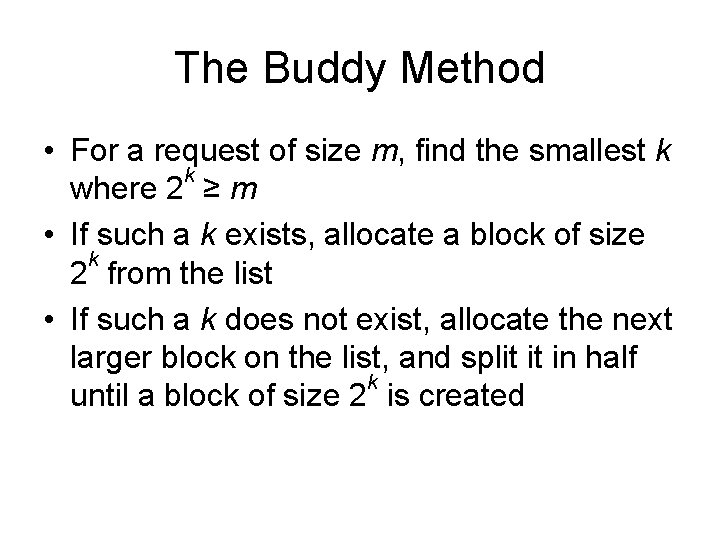 The Buddy Method

• For a request of size m, find the smallest k where $2^k \geq m$
• If such a k exists, allocate a block of size $2^k$ from the list
• If such a k does not exist, allocate the next larger block on the list, and split it in half until a block of size $2^k$ is created